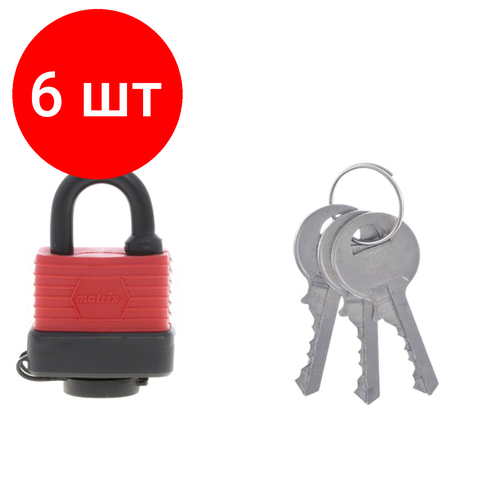 6 шт

matrix